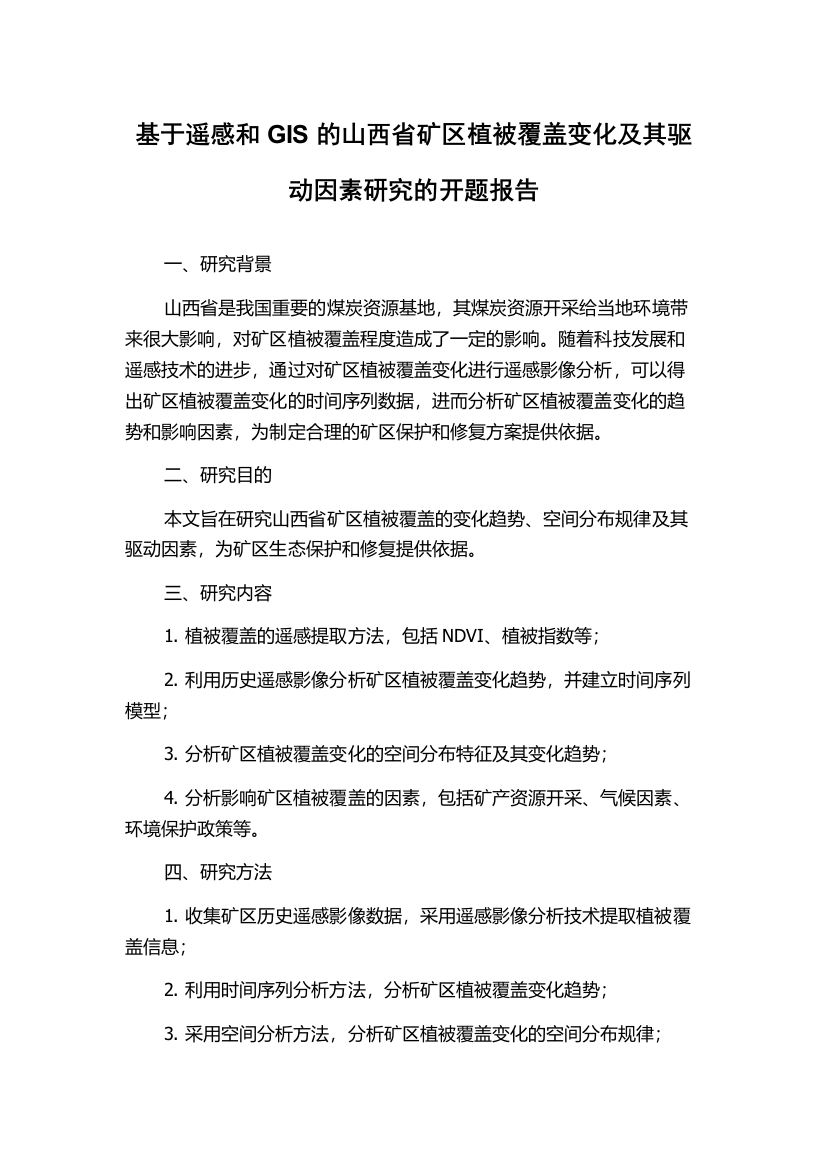 基于遥感和 GIS 的山西省矿区植被覆盖变化及其驱动因素研究的开题报告

一、研究背景

山西省是我国重要的煤炭资源基地，其煤炭资源开采给当地环境带来很大影响，对矿区植被覆盖程度造成了一定的影响。随着科技发展和遥感技术的进步，通过对矿区植被覆盖变化进行遥感影像分析，可以得出矿区植被覆盖变化的时间序列数据，进而分析矿区植被覆盖变化的趋势和影响因素，为制定合理的矿区保护和修复方案提供依据。

二、研究目的

本文旨在研究山西省矿区植被覆盖的变化趋势、空间分布规律及其驱动因素，为矿区生态保护和修复提供依据。

三、研究内容

1. 植被覆盖的遥感提取方法，包括 NDVI、植被指数等；

2. 利用历史遥感影像分析矿区植被覆盖变化趋势，并建立时间序列模型；

3. 分析矿区植被覆盖变化的空间分布特征及其变化趋势；

4. 分析影响矿区植被覆盖的因素，包括矿产资源开采、气候因素、环境保护政策等。

四、研究方法

1. 收集矿区历史遥感影像数据，采用遥感影像分析技术提取植被覆盖信息；

2. 利用时间序列分析方法，分析矿区植被覆盖变化趋势；

3. 采用空间分析方法，分析矿区植被覆盖变化的空间分布规律；